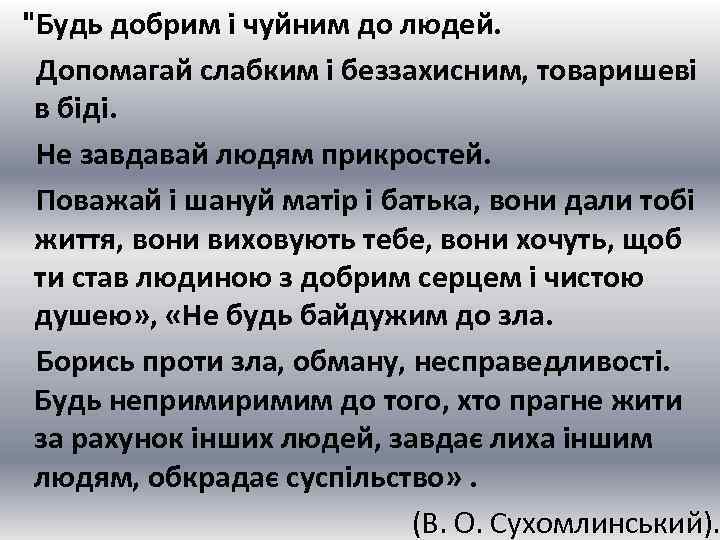 "Будь добрим і чуйним до людей.

Допомагай слабким і беззахисним, товаришеві в біді.

Не завдавай людям прикростей.

Поважай і шануй матір і батька, вони дали тобі життя, вони виховують тебе, вони хочуть, щоб ти став людиною з добрим серцем і чистою душею», «Не будь байдужим до зла.

Борись проти зла, обману, несправедливості. Будь непримиримим до того, хто прагне жити за рахунок інших людей, завдає лиха іншим людям, обкрадає суспільство» .

(В. О. Сухомлинський).